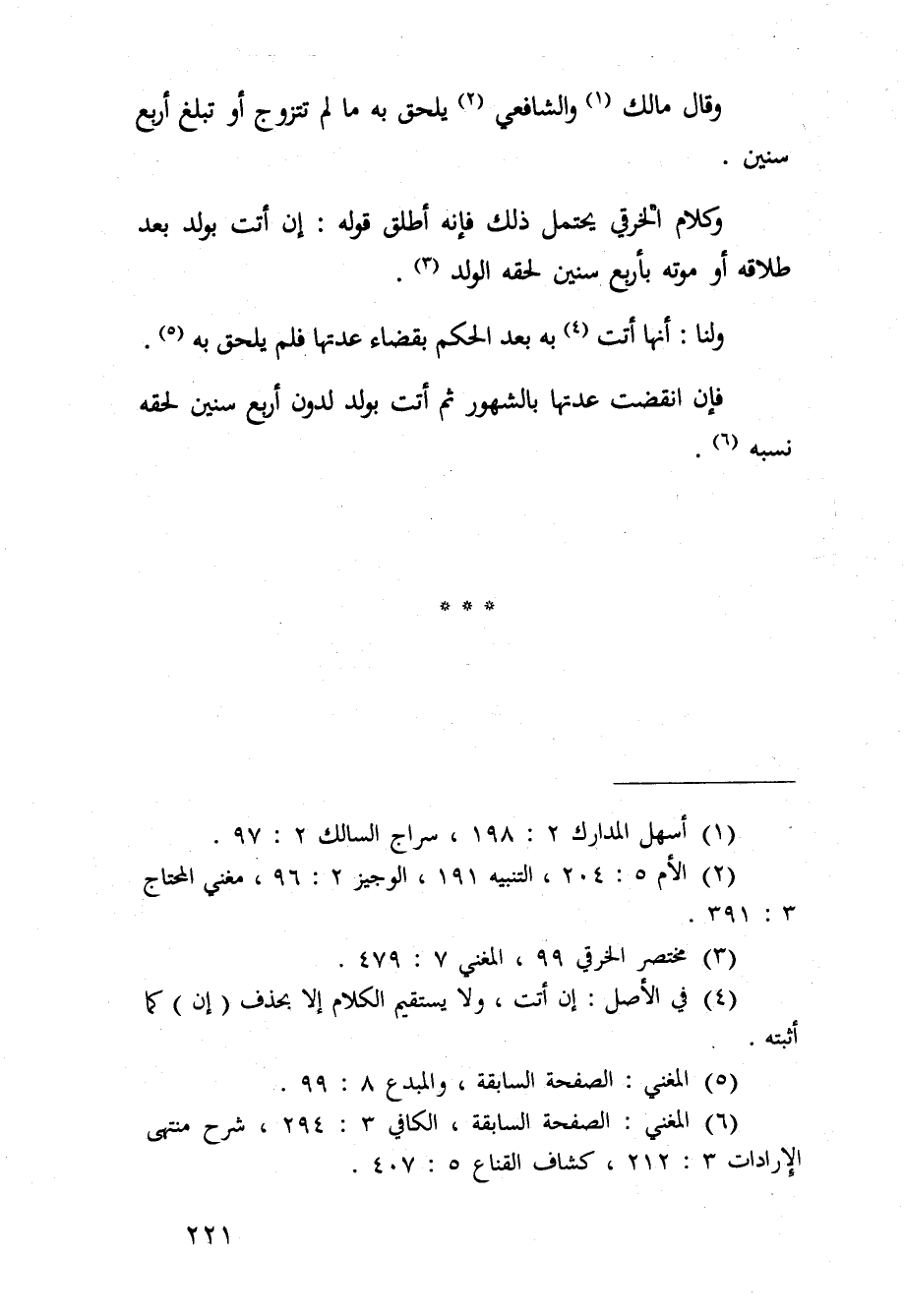 وقال مالك (١) والشافعي (٢) يلحق به ما لم تتزوج أو تبلغ أربع سنين .

وكلام الخرقي يحتمل ذلك فإنه أطلق قوله : إن أتت بولد بعد طلاقه أو موته بأربع سنين لحقه الولد (٣) .

ولنا : أنها أتت (٤) به بعد الحكم بقضاء عدتها فلم يلحق به (٥) .

فإن انقضت عدتها بالشهور ثم أتت بولد لدون أربع سنين لحقه نسبه (٦) .

* * *

(١) أسهل المدارك ٢ : ١٩٨ ، سراج السالك ٢ : ٩٧ .
(٢) الأم ٥ : ٢٠٤ ، التنبيه ١٩١ ، الوجيز ٢ : ٩٦ ، مغني المحتاج ٣ : ٣٩١ .
(٣) مختصر الخرقي ٩٩ ، المغني ٧ : ٤٧٩ .
(٤) في الأصل : إن أتت ، ولا يستقيم الكلام إلا بحذف ( إن ) كما أثبته .
(٥) المغني : الصفحة السابقة ، والمبدع ٨ : ٩٩ .
(٦) المغني : الصفحة السابقة ، الكافي ٣ : ٢٩٤ ، شرح منتهى الإرادات ٣ : ٢١٢ ، كشاف القناع ٥ : ٤٠٧ .

٢٢١